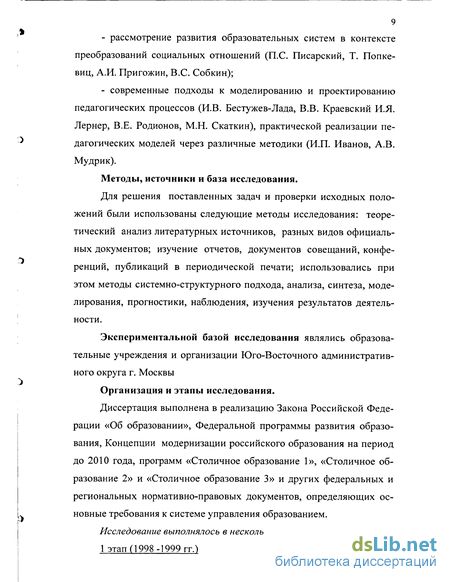 9

- рассмотрение развития образовательных систем в контексте преобразований социальных отношений (П.С. Писарский, Т. Попкевиц, А.И. Пригожин, В.С. Собкин);

- современные подходы к моделированию и проектированию педагогических процессов (И.В. Бестужев-Лада, В.В. Краевский И.Я. Лернер, В.Е. Родионов, М.Н. Скаткин), практической реализации педагогических моделей через различные методики (И.П. Иванов, А.В. Мудрик).

Методы, источники и база исследования.

Для решения поставленных задач и проверки исходных положений были использованы следующие методы исследования: теоретический анализ литературных источников, разных видов официальных документов; изучение отчетов, документов совещаний, конференций, публикаций в периодической печати; использовались при этом методы системно-структурного подхода, анализа, синтеза, моделирования, прогностики, наблюдения, изучения результатов деятельности.

Экспериментальной базой исследования являлись образовательные учреждения и организации Юго-Восточного административного округа г. Москвы

Организация и этапы исследования.

Диссертация выполнена в реализацию Закона Российской Федерации «Об образовании», Федеральной программы развития образования, Концепции модернизации российского образования на период до 2010 года, программ «Столичное образование 1», «Столичное образование 2» и «Столичное образование 3» и других федеральных и региональных нормативно-правовых документов, определяющих основные требования к системе управления образованием.

Исследование выполнялось в несколь

1 этап (1998 -1999 гг.)

dsLib.net
библиотека диссертаций